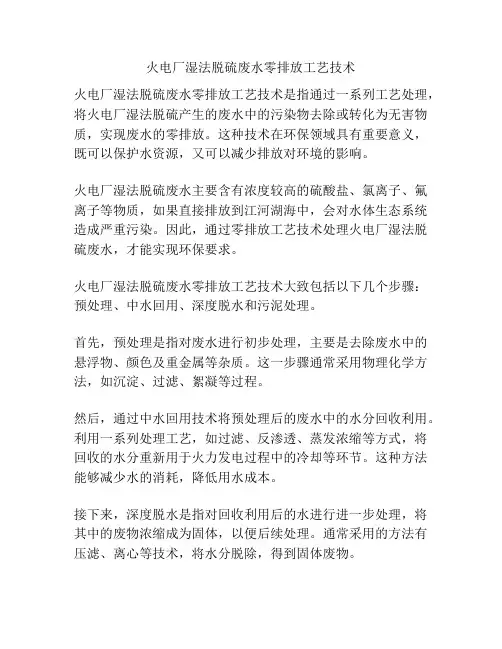 火电厂湿法脱硫废水零排放工艺技术

火电厂湿法脱硫废水零排放工艺技术是指通过一系列工艺处理，将火电厂湿法脱硫产生的废水中的污染物去除或转化为无害物质，实现废水的零排放。这种技术在环保领域具有重要意义，既可以保护水资源，又可以减少排放对环境的影响。

火电厂湿法脱硫废水主要含有浓度较高的硫酸盐、氯离子、氟离子等物质，如果直接排放到江河湖海中，会对水体生态系统造成严重污染。因此，通过零排放工艺技术处理火电厂湿法脱硫废水，才能实现环保要求。

火电厂湿法脱硫废水零排放工艺技术大致包括以下几个步骤：预处理、中水回用、深度脱水和污泥处理。

首先，预处理是指对废水进行初步处理，主要是去除废水中的悬浮物、颜色及重金属等杂质。这一步骤通常采用物理化学方法，如沉淀、过滤、絮凝等过程。

然后，通过中水回用技术将预处理后的废水中的水分回收利用。利用一系列处理工艺，如过滤、反渗透、蒸发浓缩等方式，将回收的水分重新用于火力发电过程中的冷却等环节。这种方法能够减少水的消耗，降低用水成本。

接下来，深度脱水是指对回收利用后的水进行进一步处理，将其中的废物浓缩成为固体，以便后续处理。通常采用的方法有压滤、离心等技术，将水分脱除，得到固体废物。